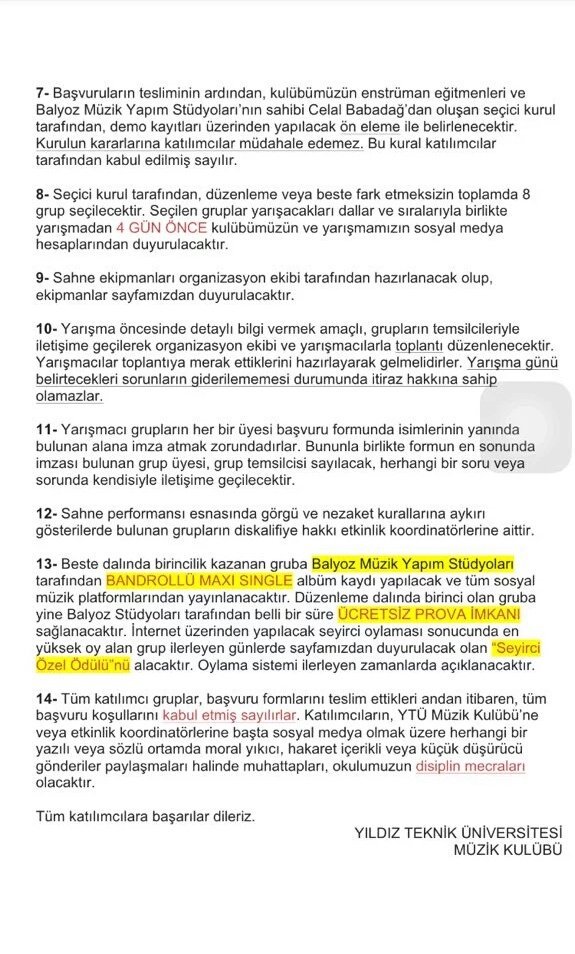 7- Başvuruların tesliminin ardından, kulübümüzün enstrüman eğitmenleri ve Balyoz Müzik Yapım Stüdyoları'nın sahibi Celal Babadağ'dan oluşan seçici kurul tarafından, demo kayıtları üzerinden yapılacak ön eleme ile belirlenecektir. Kurulun kararlarına katılımcılar müdahale edemez. Bu kural katılımcılar tarafından kabul edilmiş sayılır.

8- Seçici kurul tarafından, düzenleme veya beste fark etmeksizin toplamda 8 grup seçilecektir. Seçilen gruplar yarışacakları dallar ve sıralarıyla birlikte yarışmadan 4 GÜN ÖNCE kulübümüzün ve yarışmamızın sosyal medya hesaplarından duyurulacaktır.

9- Sahne ekipmanları organizasyon ekibi tarafından hazırlanacak olup, ekipmanlar sayfamızdan duyurulacaktır.

10- Yarışma öncesinde detaylı bilgi vermek amaçlı, grupların temsilcileriyle iletişime geçilerek organizasyon ekibi ve yarışmacılarla toplantı düzenlenecektir. Yarışmacılar toplantıya merak ettiklerini hazırlayarak gelmelidirler. Yarışma günü belirtecekleri sorunların giderilememesi durumunda itiraz hakkına sahip olamazlar.

11- Yarışmacı grupların her bir üyesi başvuru formunda isimlerinin yanında bulunan alana imza atmak zorundadırlar. Bununla birlikte formun en sonunda imzası bulunan grup üyesi, grup temsilcisi sayılacak, herhangi bir soru veya sorunda kendisiyle iletişime geçilecektir.

12- Sahne performansı esnasında görgü ve nezaket kurallarına aykırı gösterilerde bulunan grupların diskalifiye hakkı etkinlik koordinatörlerine aittir.

13- Beste dalında birincilik kazanan gruba Balyoz Müzik Yapım Stüdyoları tarafından BANDROLLÜ MAXI SINGLE albüm kaydı yapılacak ve tüm sosyal müzik platformlarından yayınlanacaktır. Düzenleme dalında birinci olan gruba yine Balyoz Stüdyoları tarafından belli bir süre ÜCRETSİZ PROVA İMKANI sağlanacaktır. İnternet üzerinden yapılacak seyirci oylaması sonucunda en yüksek oy alan grup ilerleyen günlerde sayfamızdan duyurulacak olan "Seyirci Özel Ödülü"nü alacaktır. Oylama sistemi ilerleyen zamanlarda açıklanacaktır.

14- Tüm katılımcı gruplar, başvuru formlarını teslim ettikleri andan itibaren, tüm başvuru koşullarını kabul etmiş sayılırlar. Katılımcıların, YTÜ Müzik Kulübü'ne veya etkinlik koordinatörlerine başta sosyal medya olmak üzere herhangi bir yazılı veya sözlü ortamda moral yıkıcı, hakaret içerikli veya küçük düşürücü gönderiler paylaşmaları halinde muhattapları, okulumuzun disiplin mecraları olacaktır.

Tüm katılımcılara başarılar dileriz.

YILDIZ TEKNİK ÜNİVERSİTESİ
MÜZİK KULÜBÜ